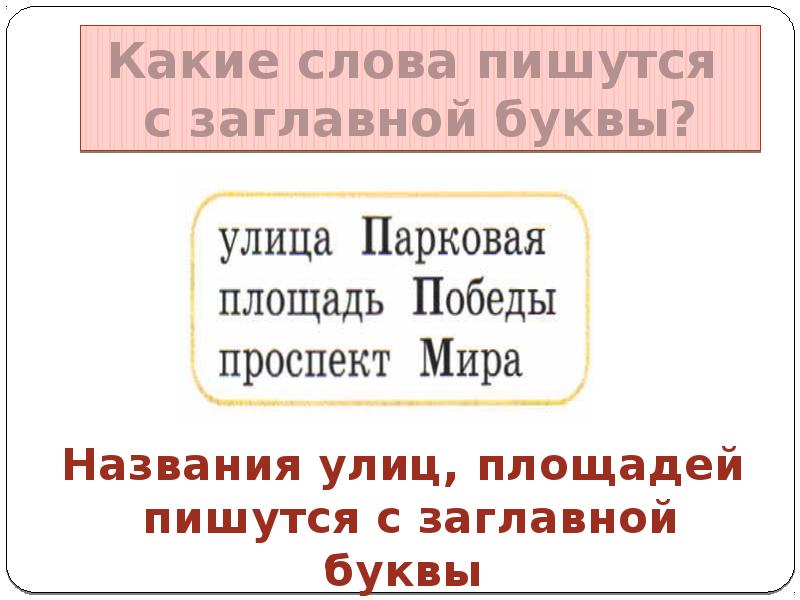 Какие слова пишутся с заглавной буквы?

улица Парковая
площадь Победы
проспект Мира

Названия улиц, площадей пишутся с заглавной буквы